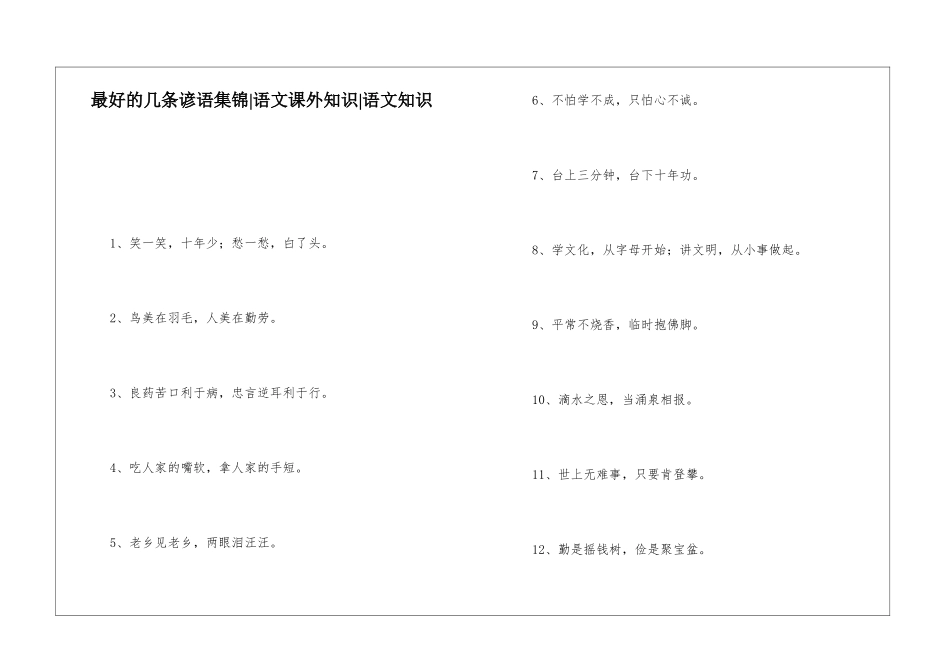 最好的几条谚语集锦|语文课外知识|语文知识

1、笑一笑，十年少；愁一愁，白了头。

2、鸟美在羽毛，人美在勤劳。

3、良药苦口利于病，忠言逆耳利于行。

4、吃人家的嘴软，拿人家的手短。

5、老乡见老乡，两眼泪汪汪。

6、不怕学不成，只怕心不诚。

7、台上三分钟，台下十年功。

8、学文化，从字母开始；讲文明，从小事做起。

9、平常不烧香，临时抱佛脚。

10、滴水之恩，当涌泉相报。

11、世上无难事，只要肯登攀。

12、勤是摇钱树，俭是聚宝盆。